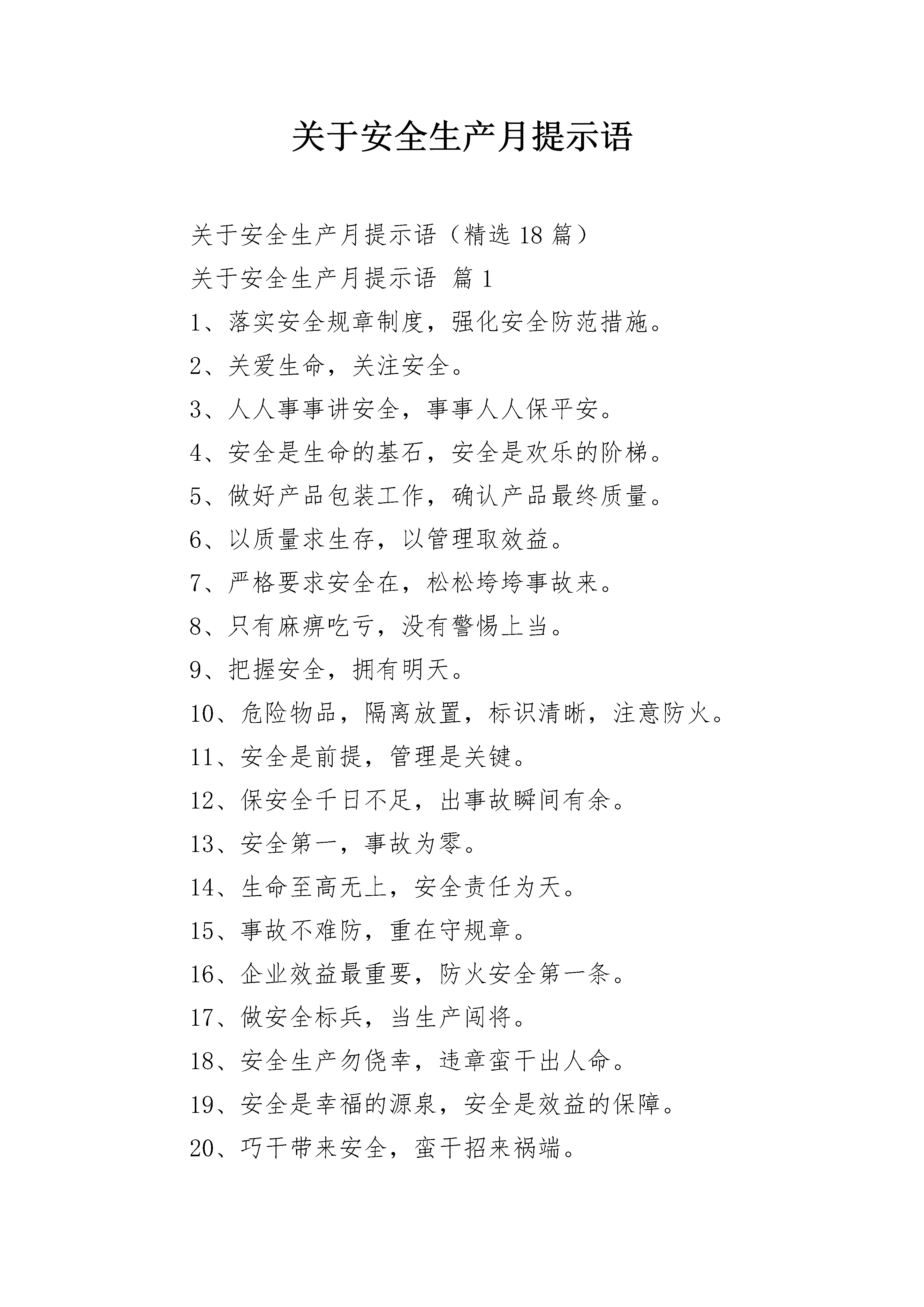 关于安全生产月提示语

关于安全生产月提示语（精选 18 篇）

关于安全生产月提示语 篇 1

1、落实安全规章制度，强化安全防范措施。

2、关爱生命，关注安全。

3、人人事事讲安全，事事人人保平安。

4、安全是生命的基石，安全是欢乐的阶梯。

5、做好产品包装工作，确认产品最终质量。

6、以质量求生存，以管理取效益。

7、严格要求安全在，松松垮垮事故来。

8、只有麻痹吃亏，没有警惕上当。

9、把握安全，拥有明天。

10、危险物品，隔离放置，标识清晰，注意防火。

11、安全是前提，管理是关键。

12、保安全千日不足，出事故瞬间有余。

13、安全第一，事故为零。

14、生命至高无上，安全责任为天。

15、事故不难防，重在守规章。

16、企业效益最重要，防火安全第一条。

17、做安全标兵，当生产闯将。

18、安全生产勿侥幸，违章蛮干出人命。

19、安全是幸福的源泉，安全是效益的保障。

20、巧干带来安全，蛮干招来祸端。